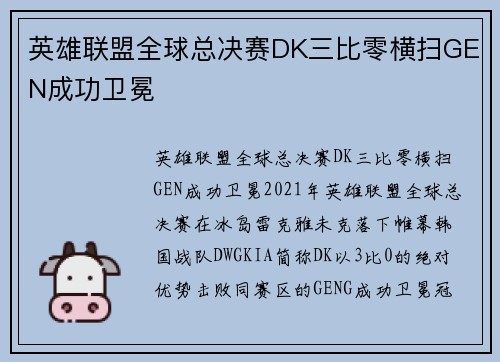 英雄联盟全球总决赛DK三比零横扫GEN成功卫冕

英雄联盟全球总决赛DK三比零横扫GEN成功卫冕2021年英雄联盟全球总决赛在冰岛雷克雅未克落下帷幕韩国战队DWGKIA简称DK以3比0的绝对优势击败同赛区的GENG成功卫冕冠